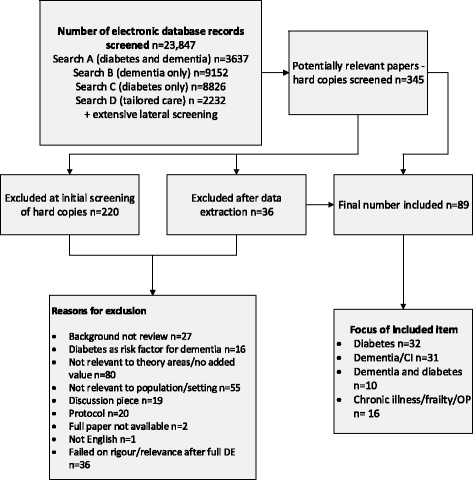 Number of electronic database records screened n=23,847
Search A (diabetes and dementia) n=3637
Search B (dementia only) n=9152
Search C (diabetes only) n=8826
Search D (tailored care) n =2232
+ extensive lateral screening

Potentially relevant papers - hard copies screened n=345

Excluded at initial screening of hard copies n=220

Excluded after data extraction n=36

Final number included n=89

Reasons for exclusion

- Background not review n=27
- Diabetes as risk factor for dementia n=16
- Not relevant to theory areas/no added value n=80
- Not relevant to population/setting n=55
- Discussion piece n=19
- Protocol n=20
- Full paper not available n=2
- Not English n=1
- Failed on rigour/relevance after full DE n=36

Focus of included item
- Diabetes n=32
- Dementia/CI n=31
- Dementia and diabetes n=10
- Chronic illness/frailty/OP n= 16